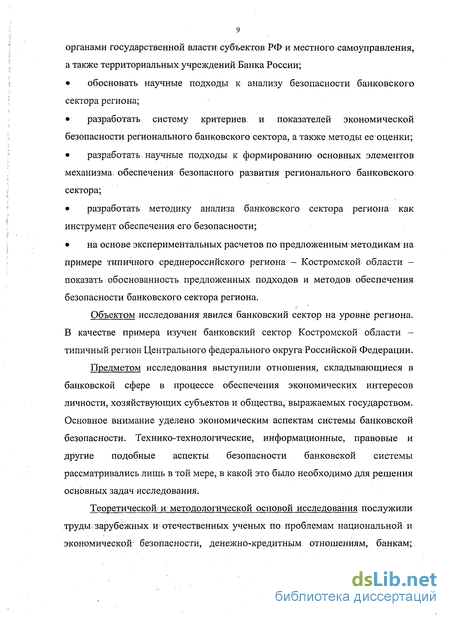 9

органами государственной власти субъектов РФ и местного самоуправления, а также территориальных учреждений Банка России;

• обосновать научные подходы к анализу безопасности банковского сектора региона;

• разработать систему критериев и показателей экономической безопасности регионального банковского сектора, а также методы ее оценки;

• разработать научные подходы к формированию основных элементов механизма обеспечения безопасного развития регионального банковского сектора;

• разработать методику анализа банковского сектора региона как инструмент обеспечения его безопасности;

• на основе экспериментальных расчетов по предложенным методикам на примере типичного среднероссийского региона – Костромской области – показать обоснованность предложенных подходов и методов обеспечения безопасности банковского сектора региона.

Объектом исследования явился банковский сектор на уровне региона. В качестве примера изучен банковский сектор Костромской области – типичный регион Центрального федерального округа Российской Федерации.

Предметом исследования выступили отношения, складывающиеся в банковской сфере в процессе обеспечения экономических интересов личности, хозяйствующих субъектов и общества, выражаемых государством. Основное внимание уделено экономическим аспектам системы банковской безопасности. Технико-технологические, информационные, правовые и другие подобные аспекты безопасности банковской системы рассматривались лишь в той мере, в какой это было необходимо для решения основных задач исследования.

Теоретической и методологической основой исследования послужили труды зарубежных и отечественных ученых по проблемам национальной и экономической безопасности, денежно-кредитным отношениям, банкам;

dsLib.net
библиотека диссертаций